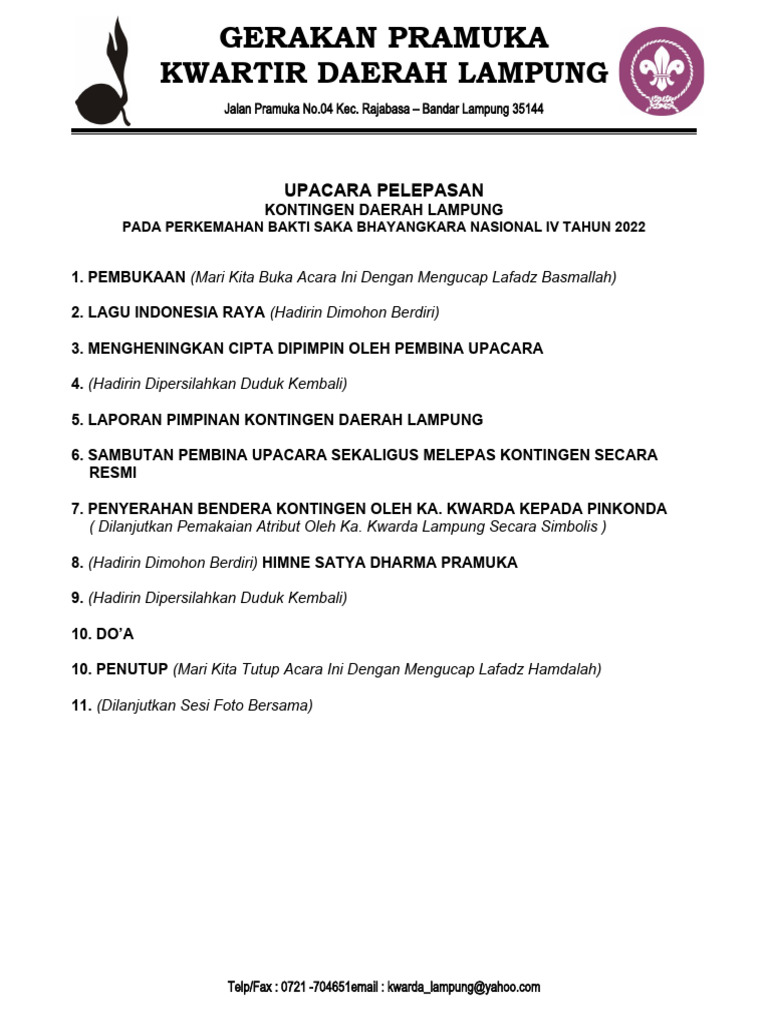 GERAKAN PRAMUKA
KWARTIR DAERAH LAMPUNG

Jalan Pramuka No.04 Kec. Rajabasa – Bandar Lampung 35144

UPACARA PELEPASAN
KONTINGEN DAERAH LAMPUNG
PADA PERKEMAHAN BAKTI SAKA BHAYANGKARA NASIONAL IV TAHUN 2022

1. PEMBUKAAN (Mari Kita Buka Acara Ini Dengan Mengucap Lafadz Basmallah)

2. LAGU INDONESIA RAYA (Hadirin Dimohon Berdiri)

3. MENGHENINGKAN CIPTA DIPIMPIN OLEH PEMBINA UPACARA

4. (Hadirin Dipersilahkan Duduk Kembali)

5. LAPORAN PIMPINAN KONTINGEN DAERAH LAMPUNG

6. SAMBUTAN PEMBINA UPACARA SEKALIGUS MELEPAS KONTINGEN SECARA RESMI

7. PENYERAHAN BENDERA KONTINGEN OLEH KA. KWARDA KEPADA PINKONDA
( Dilanjutkan Pemakaian Atribut Oleh Ka. Kwarda Lampung Secara Simbolis )

8. (Hadirin Dimohon Berdiri) HIMNE SATYA DHARMA PRAMUKA

9. (Hadirin Dipersilahkan Duduk Kembali)

10. DO'A

10. PENUTUP (Mari Kita Tutup Acara Ini Dengan Mengucap Lafadz Hamdalah)

11. (Dilanjutkan Sesi Foto Bersama)

Telp/Fax : 0721 -704651email : kwarda_lampung@yahoo.com